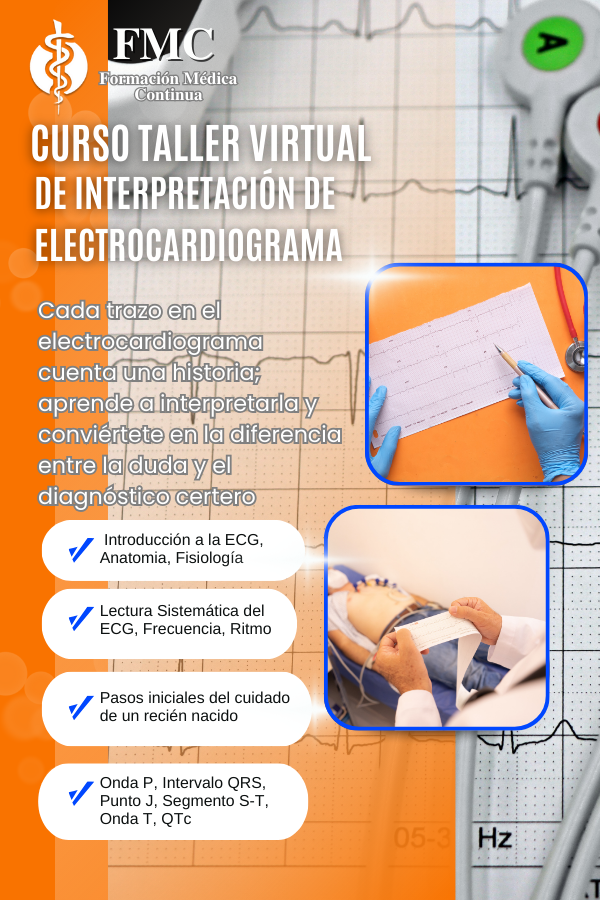 FMC
Formación Médica Continua

CURSO TALLER VIRTUAL DE INTERPRETACIÓN DE ELECTROCARDIOGRAMA

Cada trazo en el electrocardiograma cuenta una historia; aprende a interpretarla y conviértete en la diferencia entre la duda y el diagnóstico certero

Introducción a la ECG, Anatomia, Fisiología

Lectura Sistemática del ECG, Frecuencia, Ritmo

Pasos iniciales del cuidado de un recién nacido

Onda P, Intervalo QRS, Punto J, Segmento S-T, Onda T, QTc

A

05-3

Hz